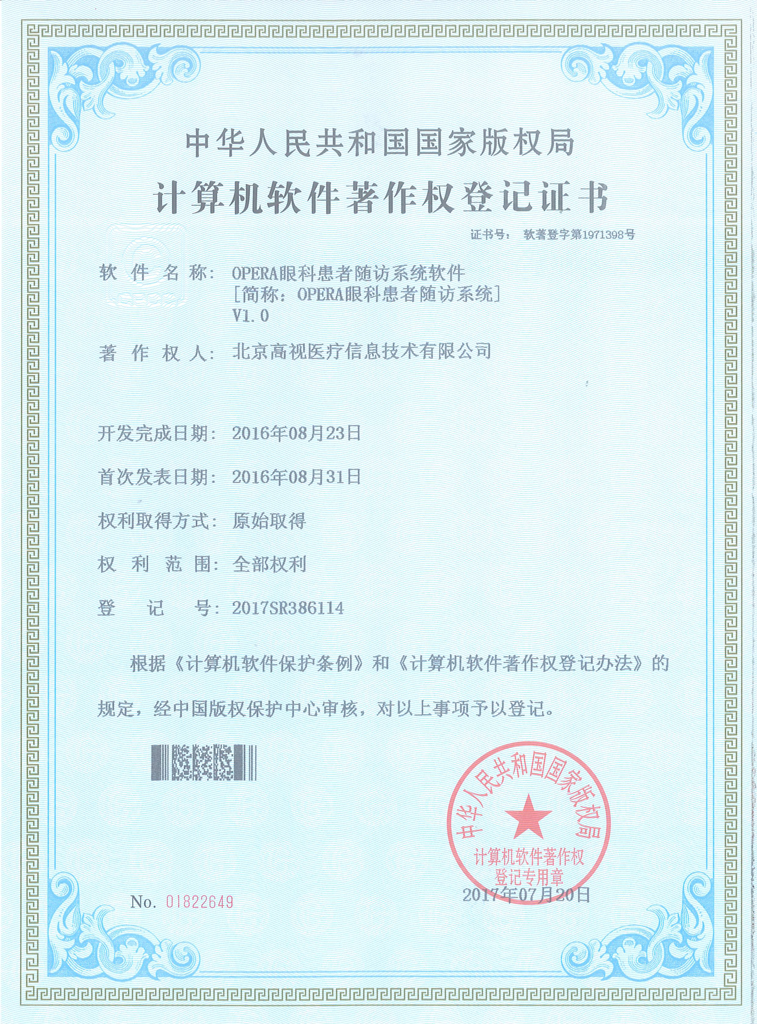 中华人民共和国国家版权局
计算机软件著作权登记证书

证书号： 软著登字第1971398号

软 件 名 称： OPERA眼科患者随访系统软件
[简称：OPERA眼科患者随访系统]
V1.0

著 作 权 人： 北京高视医疗信息技术有限公司

开发完成日期： 2016年08月23日

首次发表日期： 2016年08月31日

权利取得方式： 原始取得

权 利 范 围： 全部权利

登 记 号： 2017SR386114

根据《计算机软件保护条例》和《计算机软件著作权登记办法》的规定，经中国版权保护中心审核，对以上事项予以登记。

中华人民共和国国家版权局
计算机软件著作权
登记专用章

No. 01822649

2017年07月20日